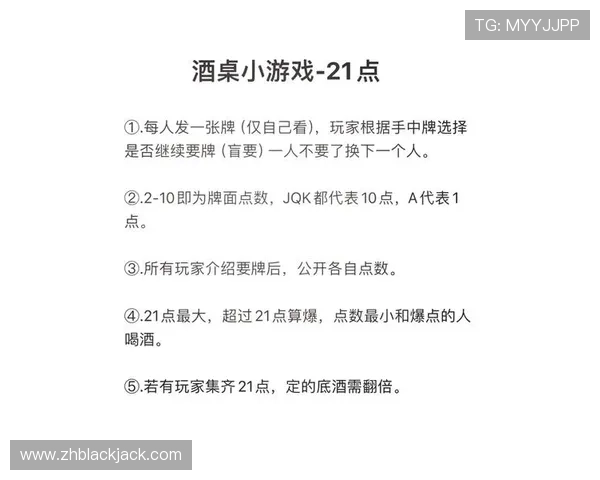 TG: MYYJJPP

酒桌小游戏-21点

①.每人发一张牌（仅自己看），玩家根据手中牌选择是否继续要牌（盲要）一人不要了换下一个人。

②.2-10即为牌面点数，JQK都代表10点，A代表1点。

③.所有玩家介绍要牌后，公开各自点数。

④.21点最大，超过21点算爆，点数最小和爆点的人喝酒。

⑤.若有玩家集齐21点，定的底酒需翻倍。

www.zhblackjack.com